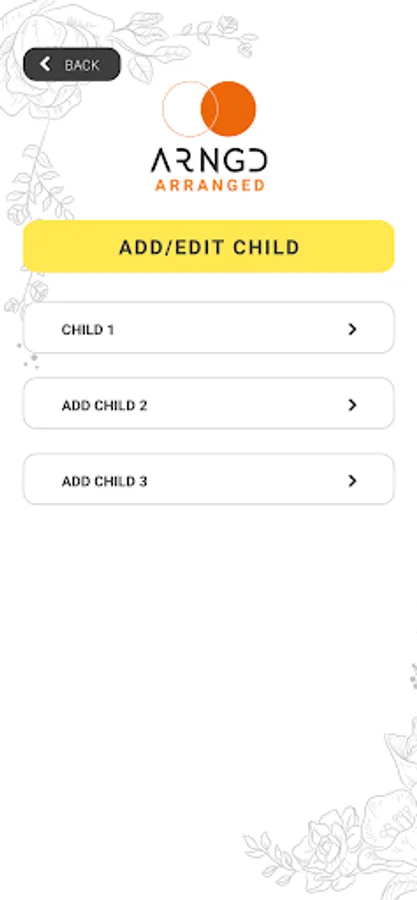 BACK

ARNGD
ARRANGED

ADD/EDIT CHILD

CHILD 1

ADD CHILD 2

ADD CHILD 3